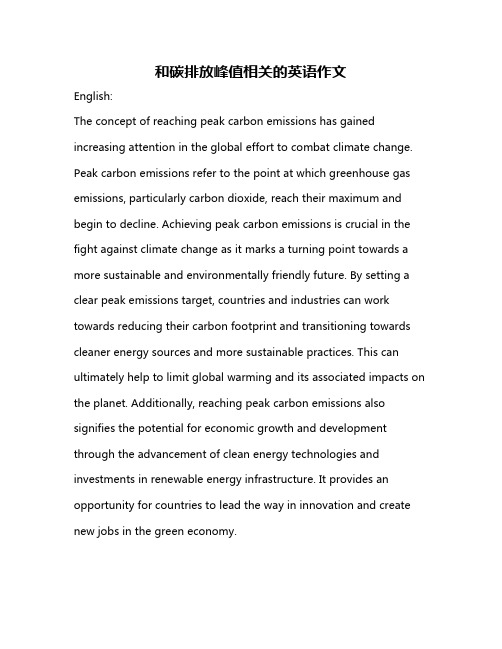 和碳排放峰值相关的英语作文

English:

The concept of reaching peak carbon emissions has gained increasing attention in the global effort to combat climate change. Peak carbon emissions refer to the point at which greenhouse gas emissions, particularly carbon dioxide, reach their maximum and begin to decline. Achieving peak carbon emissions is crucial in the fight against climate change as it marks a turning point towards a more sustainable and environmentally friendly future. By setting a clear peak emissions target, countries and industries can work towards reducing their carbon footprint and transitioning towards cleaner energy sources and more sustainable practices. This can ultimately help to limit global warming and its associated impacts on the planet. Additionally, reaching peak carbon emissions also signifies the potential for economic growth and development through the advancement of clean energy technologies and investments in renewable energy infrastructure. It provides an opportunity for countries to lead the way in innovation and create new jobs in the green economy.